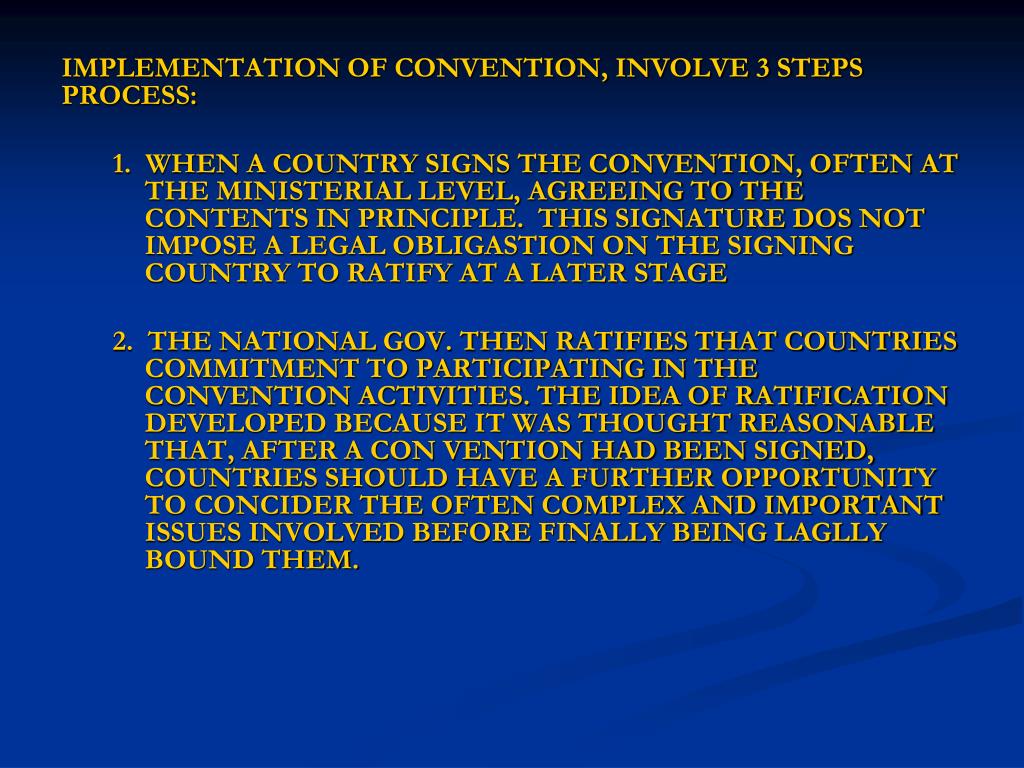 IMPLEMENTATION OF CONVENTION, INVOLVE 3 STEPS PROCESS:

1. WHEN A COUNTRY SIGNS THE CONVENTION, OFTEN AT THE MINISTERIAL LEVEL, AGREEING TO THE CONTENTS IN PRINCIPLE. THIS SIGNATURE DOS NOT IMPOSE A LEGAL OBLIGASTION ON THE SIGNING COUNTRY TO RATIFY AT A LATER STAGE

2. THE NATIONAL GOV. THEN RATIFIES THAT COUNTRIES COMMITMENT TO PARTICIPATING IN THE CONVENTION ACTIVITIES. THE IDEA OF RATIFICATION DEVELOPED BECAUSE IT WAS THOUGHT REASONABLE THAT, AFTER A CON VENTION HAD BEEN SIGNED, COUNTRIES SHOULD HAVE A FURTHER OPPORTUNITY TO CONCIDER THE OFTEN COMPLEX AND IMPORTANT ISSUES INVOLVED BEFORE FINALLY BEING LAGLLY BOUND THEM.